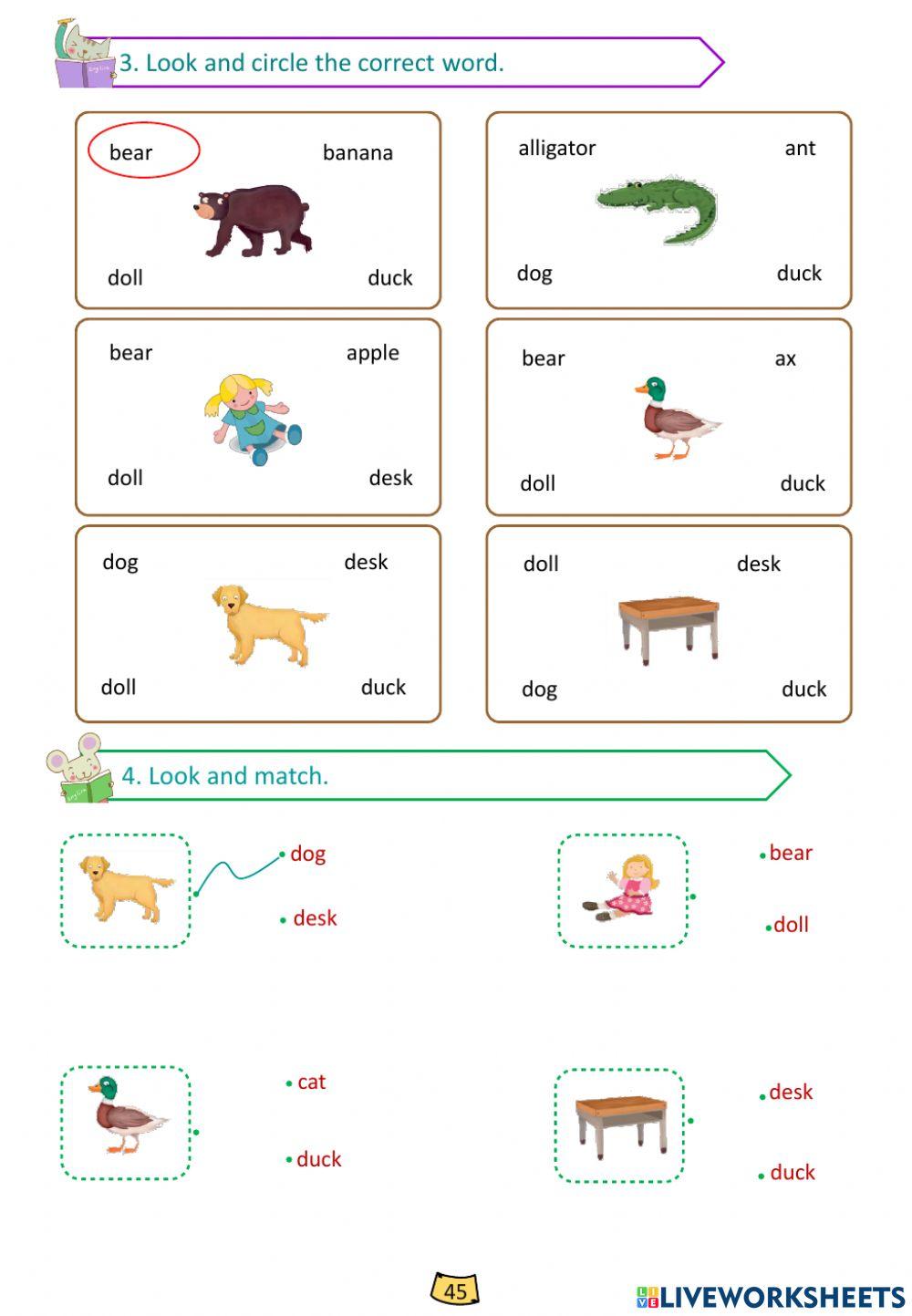 3. Look and circle the correct word.

bear banana
doll duck

alligator ant
dog duck

bear apple
doll desk

bear ax
doll duck

dog desk
doll duck

doll desk
dog duck

4. Look and match.

dog
desk

bear
doll

cat
duck

desk
duck

45

LIVEWORKSHEETS